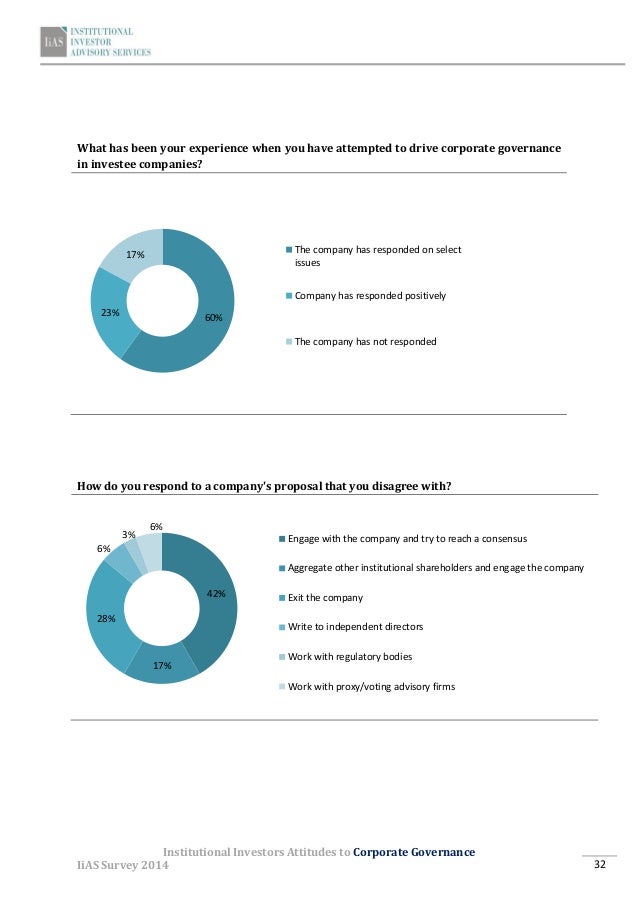 IiAS INSTITUTIONAL INVESTOR ADVISORY SERVICES

What has been your experience when you have attempted to drive corporate governance in investee companies?

17%
23%
60%

The company has responded on select issues
Company has responded positively
The company has not responded

How do you respond to a company's proposal that you disagree with?

6%
3%
6%
42%
28%
17%

Engage with the company and try to reach a consensus
Aggregate other institutional shareholders and engage the company
Exit the company
Write to independent directors
Work with regulatory bodies
Work with proxy/voting advisory firms

Institutional Investors Attitudes to Corporate Governance
IiAS Survey 2014
32